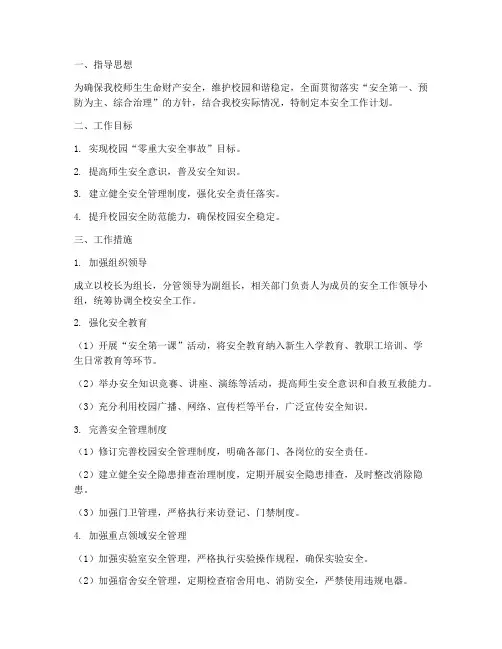 一、指导思想

为确保我校师生生命财产安全，维护校园和谐稳定，全面贯彻落实“安全第一、预防为主、综合治理”的方针，结合我校实际情况，特制定本安全工作计划。

二、工作目标

1. 实现校园“零重大安全事故”目标。

2. 提高师生安全意识，普及安全知识。

3. 建立健全安全管理制度，强化安全责任落实。

4. 提升校园安全防范能力，确保校园安全稳定。

三、工作措施

1. 加强组织领导

成立以校长为组长，分管领导为副组长，相关部门负责人为成员的安全工作领导小组，统筹协调全校安全工作。

2. 强化安全教育

（1）开展“安全第一课”活动，将安全教育纳入新生入学教育、教职工培训、学生日常教育等环节。

（2）举办安全知识竞赛、讲座、演练等活动，提高师生安全意识和自救互救能力。

（3）充分利用校园广播、网络、宣传栏等平台，广泛宣传安全知识。

3. 完善安全管理制度

（1）修订完善校园安全管理制度，明确各部门、各岗位的安全责任。

（2）建立健全安全隐患排查治理制度，定期开展安全隐患排查，及时整改消除隐患。

（3）加强门卫管理，严格执行来访登记、门禁制度。

4. 加强重点领域安全管理

（1）加强实验室安全管理，严格执行实验操作规程，确保实验安全。

（2）加强宿舍安全管理，定期检查宿舍用电、消防安全，严禁使用违规电器。